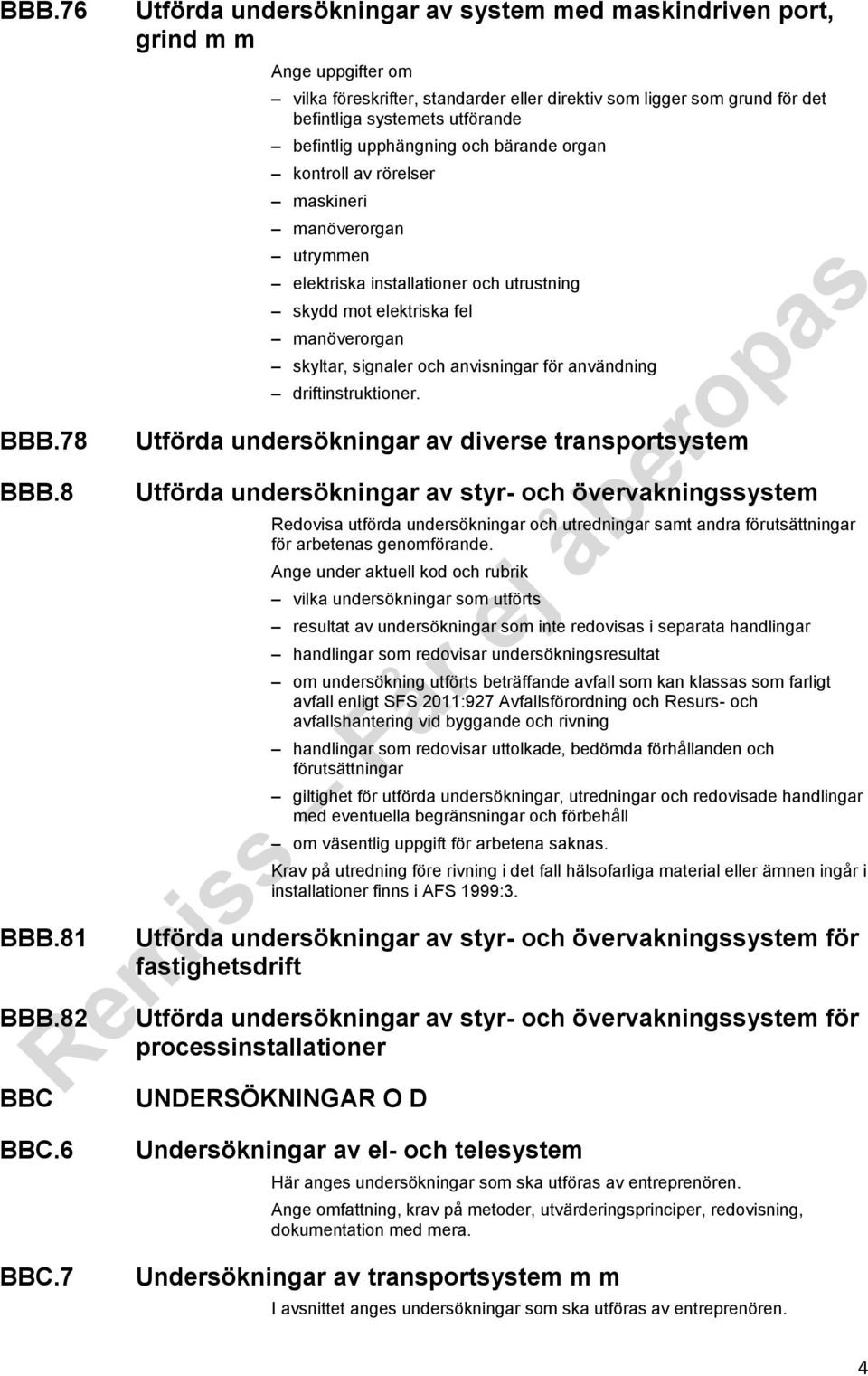 BBB.76 Utförda undersökningar av system med maskindriven port, grind m m

Ange uppgifter om

– vilka föreskrifter, standarder eller direktiv som ligger som grund för det befintliga systemets utförande
– befintlig upphängning och bärande organ
– kontroll av rörelser
– maskineri
– manöverorgan
– utrymmen
– elektriska installationer och utrustning
– skydd mot elektriska fel
– manöverorgan
– skyltar, signaler och anvisningar för användning
– driftinstruktioner.

BBB.78 Utförda undersökningar av diverse transportsystem

BBB.8 Utförda undersökningar av styr- och övervakningssystem

Redovisa utförda undersökningar och utredningar samt andra förutsättningar för arbetenas genomförande.

Ange under aktuell kod och rubrik

– vilka undersökningar som utförts
– resultat av undersökningar som inte redovisas i separata handlingar
– handlingar som redovisar undersökningsresultat
– om undersökning utförts beträffande avfall som kan klassas som farligt avfall enligt SFS 2011:927 Avfallsförordning och Resurs- och avfallshantering vid byggande och rivning
– handlingar som redovisar uttolkade, bedömda förhållanden och förutsättningar
– giltighet för utförda undersökningar, utredningar och redovisade handlingar med eventuella begränsningar och förbehåll
– om väsentlig uppgift för arbetena saknas.

Krav på utredning före rivning i det fall hälsofarliga material eller ämnen ingår i installationer finns i AFS 1999:3.

BBB.81 Utförda undersökningar av styr- och övervakningssystem för fastighetsdrift

BBB.82 Utförda undersökningar av styr- och övervakningssystem för processinstallationer

BBC UNDERSÖKNINGAR O D

BBC.6 Undersökningar av el- och telesystem

Här anges undersökningar som ska utföras av entreprenören.

Ange omfattning, krav på metoder, utvärderingsprinciper, redovisning, dokumentation med mera.

BBC.7 Undersökningar av transportsystem m m

I avsnittet anges undersökningar som ska utföras av entreprenören.

Remiss – Får ej åberopas

4